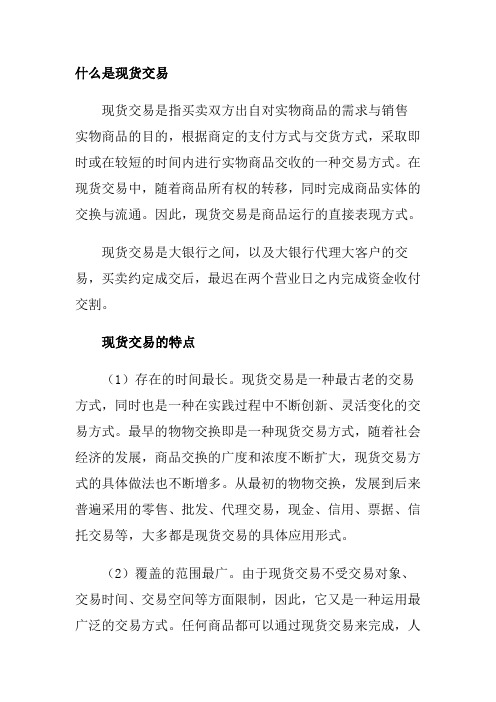 什么是现货交易

现货交易是指买卖双方出自对实物商品的需求与销售实物商品的目的，根据商定的支付方式与交货方式，采取即时或在较短的时间内进行实物商品交收的一种交易方式。在现货交易中，随着商品所有权的转移，同时完成商品实体的交换与流通。因此，现货交易是商品运行的直接表现方式。

现货交易是大银行之间，以及大银行代理大客户的交易，买卖约定成交后，最迟在两个营业日之内完成资金收付交割。

现货交易的特点

（1）存在的时间最长。现货交易是一种最古老的交易方式，同时也是一种在实践过程中不断创新、灵活变化的交易方式。最早的物物交换即是一种现货交易方式，随着社会经济的发展，商品交换的广度和浓度不断扩大，现货交易方式的具体做法也不断增多。从最初的物物交换，发展到后来普遍采用的零售、批发、代理交易，现金、信用、票据、信托交易等，大多都是现货交易的具体应用形式。

（2）覆盖的范围最广。由于现货交易不受交易对象、交易时间、交易空间等方面限制，因此，它又是一种运用最广泛的交易方式。任何商品都可以通过现货交易来完成，人